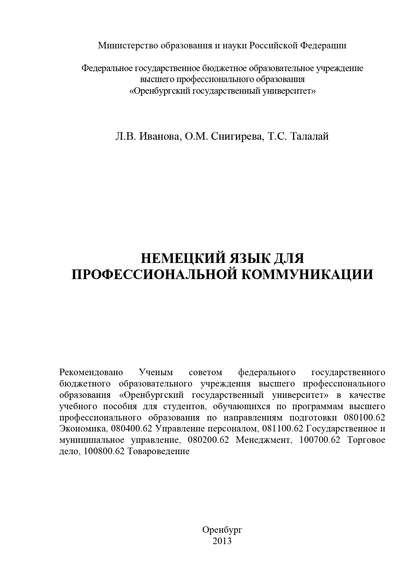 Министерство образования и науки Российской Федерации

Федеральное государственное бюджетное образовательное учреждение высшего профессионального образования «Оренбургский государственный университет»

Л.В. Иванова, О.М. Снигирева, Т.С. Талалай

НЕМЕЦКИЙ ЯЗЫК ДЛЯ ПРОФЕССИОНАЛЬНОЙ КОММУНИКАЦИИ

Рекомендовано Ученым советом федерального государственного бюджетного образовательного учреждения высшего профессионального образования «Оренбургский государственный университет» в качестве учебного пособия для студентов, обучающихся по программам высшего профессионального образования по направлениям подготовки 080100.62 Экономика, 080400.62 Управление персоналом, 081100.62 Государственное и муниципальное управление, 080200.62 Менеджмент, 100700.62 Торговое дело, 100800.62 Товароведение

Оренбург
2013